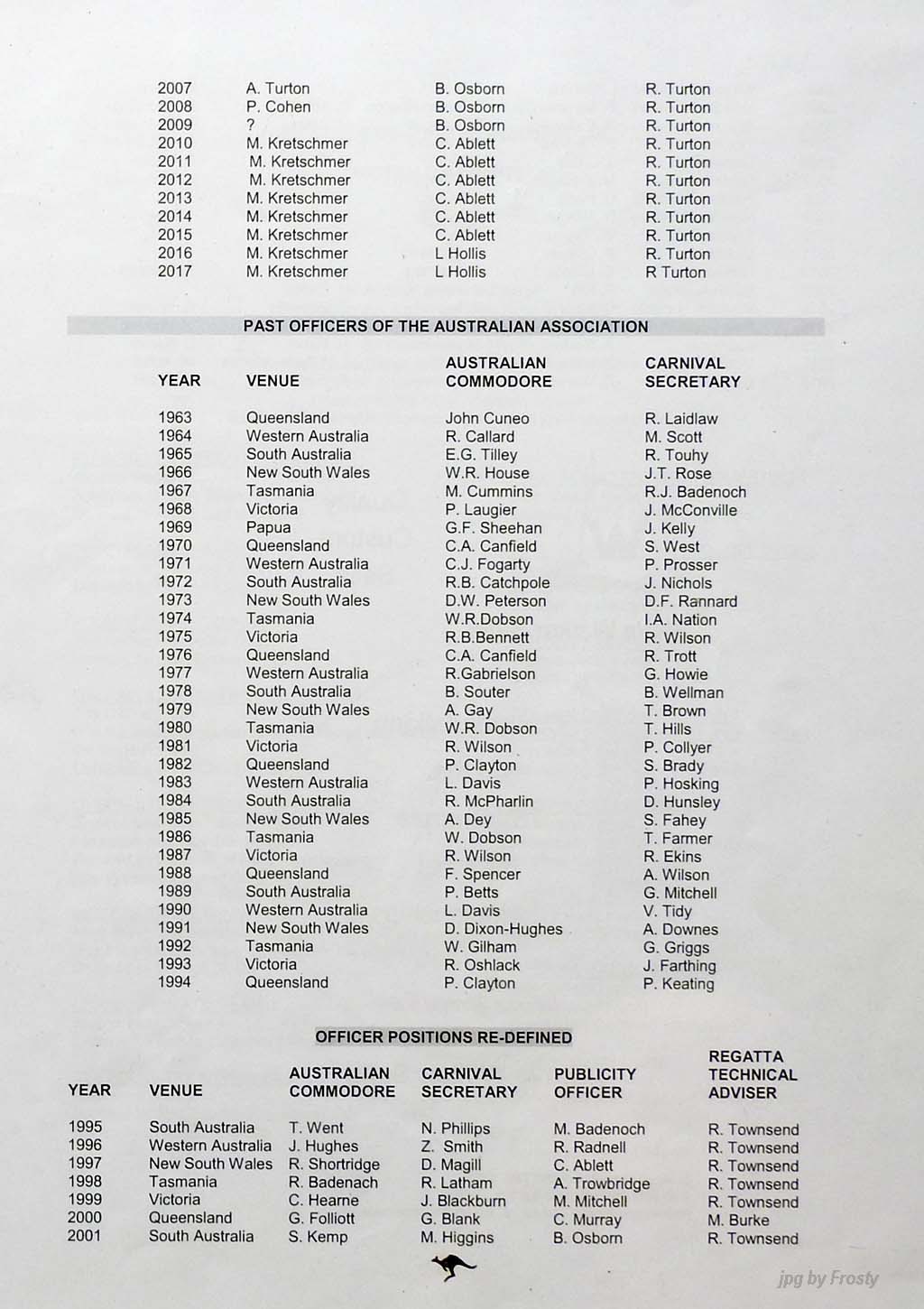 | | | | |
|---|---|---|---|
| 2007 | A. Turton | B. Osborn | R. Turton |
| 2008 | P. Cohen | B. Osborn | R. Turton |
| 2009 | ? | B. Osborn | R. Turton |
| 2010 | M. Kretschmer | C. Ablett | R. Turton |
| 2011 | M. Kretschmer | C. Ablett | R. Turton |
| 2012 | M. Kretschmer | C. Ablett | R. Turton |
| 2013 | M. Kretschmer | C. Ablett | R. Turton |
| 2014 | M. Kretschmer | C. Ablett | R. Turton |
| 2015 | M. Kretschmer | C. Ablett | R. Turton |
| 2016 | M. Kretschmer | L Hollis | R. Turton |
| 2017 | M. Kretschmer | L Hollis | R Turton |

PAST OFFICERS OF THE AUSTRALIAN ASSOCIATION

| YEAR | VENUE | AUSTRALIAN COMMODORE | CARNIVAL SECRETARY |
|---|---|---|---|
| 1963 | Queensland | John Cuneo | R. Laidlaw |
| 1964 | Western Australia | R. Callard | M. Scott |
| 1965 | South Australia | E.G. Tilley | R. Touhy |
| 1966 | New South Wales | W.R. House | J.T. Rose |
| 1967 | Tasmania | M. Cummins | R.J. Badenoch |
| 1968 | Victoria | P. Laugier | J. McConville |
| 1969 | Papua | G.F. Sheehan | J. Kelly |
| 1970 | Queensland | C.A. Canfield | S. West |
| 1971 | Western Australia | C.J. Fogarty | P. Prosser |
| 1972 | South Australia | R.B. Catchpole | J. Nichols |
| 1973 | New South Wales | D.W. Peterson | D.F. Rannard |
| 1974 | Tasmania | W.R.Dobson | I.A. Nation |
| 1975 | Victoria | R.B.Bennett | R. Wilson |
| 1976 | Queensland | C.A. Canfield | R. Trott |
| 1977 | Western Australia | R.Gabrielson | G. Howie |
| 1978 | South Australia | B. Souter | B. Wellman |
| 1979 | New South Wales | A. Gay | T. Brown |
| 1980 | Tasmania | W.R. Dobson | T. Hills |
| 1981 | Victoria | R. Wilson | P. Collyer |
| 1982 | Queensland | P. Clayton | S. Brady |
| 1983 | Western Australia | L. Davis | P. Hosking |
| 1984 | South Australia | R. McPharlin | D. Hunsley |
| 1985 | New South Wales | A. Dey | S. Fahey |
| 1986 | Tasmania | W. Dobson | T. Farmer |
| 1987 | Victoria | R. Wilson | R. Ekins |
| 1988 | Queensland | F. Spencer | A. Wilson |
| 1989 | South Australia | P. Betts | G. Mitchell |
| 1990 | Western Australia | L. Davis | V. Tidy |
| 1991 | New South Wales | D. Dixon-Hughes | A. Downes |
| 1992 | Tasmania | W. Gilham | G. Griggs |
| 1993 | Victoria | R. Oshlack | J. Farthing |
| 1994 | Queensland | P. Clayton | P. Keating |

OFFICER POSITIONS RE-DEFINED

| YEAR | VENUE | AUSTRALIAN COMMODORE | CARNIVAL SECRETARY | PUBLICITY OFFICER | REGATTA TECHNICAL ADVISER |
|---|---|---|---|---|---|
| 1995 | South Australia | T. Went | N. Phillips | M. Badenoch | R. Townsend |
| 1996 | Western Australia | J. Hughes | Z. Smith | R. Radnell | R. Townsend |
| 1997 | New South Wales | R. Shortridge | D. Magill | C. Ablett | R. Townsend |
| 1998 | Tasmania | R. Badenach | R. Latham | A. Trowbridge | R. Townsend |
| 1999 | Victoria | C. Hearne | J. Blackburn | M. Mitchell | R. Townsend |
| 2000 | Queensland | G. Folliott | G. Blank | C. Murray | M. Burke |
| 2001 | South Australia | S. Kemp | M. Higgins | B. Osborn | R. Townsend |

jpg by Frosty